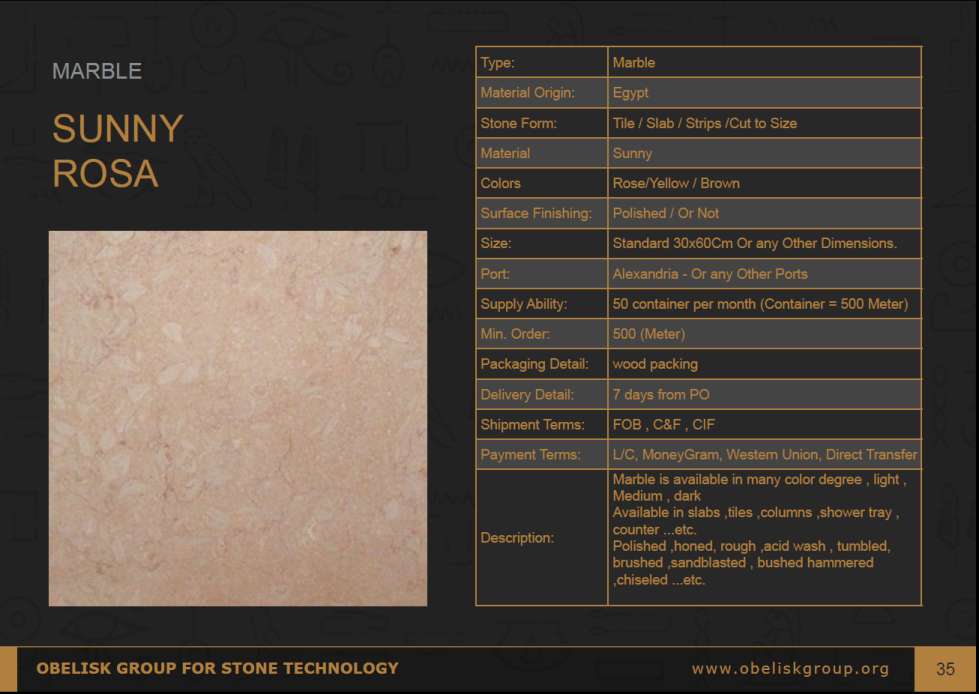 MARBLE

SUNNY ROSA

| Type: | Marble |
|---|---|
| Material Origin: | Egypt |
| Stone Form: | Tile / Slab / Strips /Cut to Size |
| Material | Sunny |
| Colors | Rose/Yellow / Brown |
| Surface Finishing: | Polished / Or Not |
| Size: | Standard 30x60Cm Or any Other Dimensions. |
| Port: | Alexandria - Or any Other Ports |
| Supply Ability: | 50 container per month (Container = 500 Meter) |
| Min. Order: | 500 (Meter) |
| Packaging Detail: | wood packing |
| Delivery Detail: | 7 days from PO |
| Shipment Terms: | FOB , C&F , CIF |
| Payment Terms: | L/C, MoneyGram, Western Union, Direct Transfer |
| Description: | Marble is available in many color degree , light , Medium , dark Available in slabs ,tiles ,columns ,shower tray , counter ...etc. Polished ,honed, rough ,acid wash , tumbled, brushed ,sandblasted , bushed hammered ,chiseled ...etc. |

OBELISK GROUP FOR STONE TECHNOLOGY

www.obeliskgroup.org

35